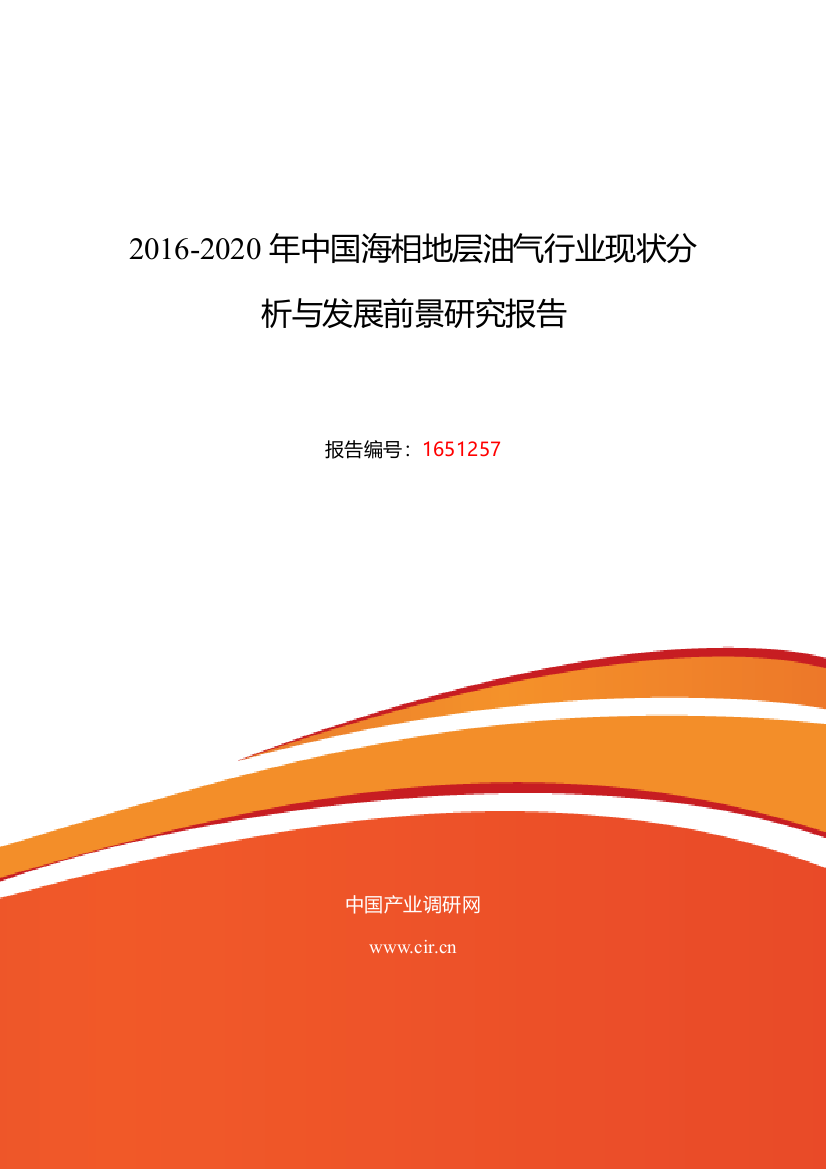 2016-2020 年中国海相地层油气行业现状分析与发展前景研究报告

报告编号：1651257

中国产业调研网

www.cir.cn